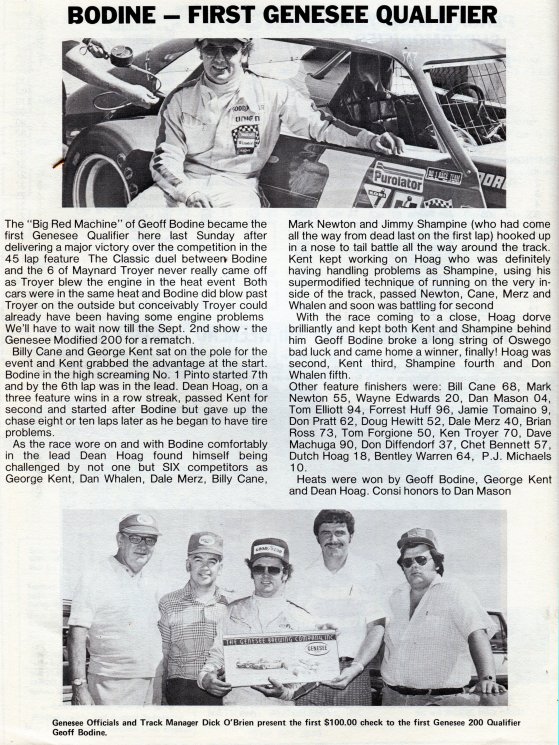 BODINE — FIRST GENESEE QUALIFIER

Purolator

The "Big Red Machine" of Geoff Bodine became the first Genesee Qualifier here last Sunday after delivering a major victory over the competition in the 45 lap feature The Classic duel between Bodine and the 6 of Maynard Troyer never really came off as Troyer blew the engine in the heat event Both cars were in the same heat and Bodine did blow past Troyer on the outside but conceivably Troyer could already have been having some engine problems We'll have to wait now till the Sept. 2nd show - the Genesee Modified 200 for a rematch.

Billy Cane and George Kent sat on the pole for the event and Kent grabbed the advantage at the start. Bodine in the high screaming No. 1 Pinto started 7th and by the 6th lap was in the lead. Dean Hoag, on a three feature wins in a row streak, passed Kent for second and started after Bodine but gave up the chase eight or ten laps later as he began to have tire problems.

As the race wore on and with Bodine comfortably in the lead Dean Hoag found himself being challenged by not one but SIX competitors as George Kent, Dan Whalen, Dale Merz, Billy Cane, Mark Newton and Jimmy Shampine (who had come all the way from dead last on the first lap) hooked up in a nose to tail battle all the way around the track. Kent kept working on Hoag who was definitely having handling problems as Shampine, using his supermodified technique of running on the very inside of the track, passed Newton, Cane, Merz and Whalen and soon was battling for second

With the race coming to a close, Hoag dorve brilliantly and kept both Kent and Shampine behind him Geoff Bodine broke a long string of Oswego bad luck and came home a winner, finally! Hoag was second, Kent third, Shampine fourth and Don Whalen fifth.

Other feature finishers were: Bill Cane 68, Mark Newton 55, Wayne Edwards 20, Dan Mason 04, Tom Elliott 94, Forrest Huff 96, Jamie Tomaino 9, Don Pratt 62, Doug Hewitt 52, Dale Merz 40, Brian Ross 73, Tom Forgione 50, Ken Troyer 70, Dave Machuga 90, Don Diffendorf 37, Chet Bennett 57, Dutch Hoag 18, Bentley Warren 64, P.J. Michaels 10.

Heats were won by Geoff Bodine, George Kent and Dean Hoag. Consi honors to Dan Mason

THE GENESEE BREWING COMPANY, INC.
GENESEE

Genesee Officials and Track Manager Dick O'Brien present the first $100.00 check to the first Genesee 200 Qualifier Geoff Bodine.